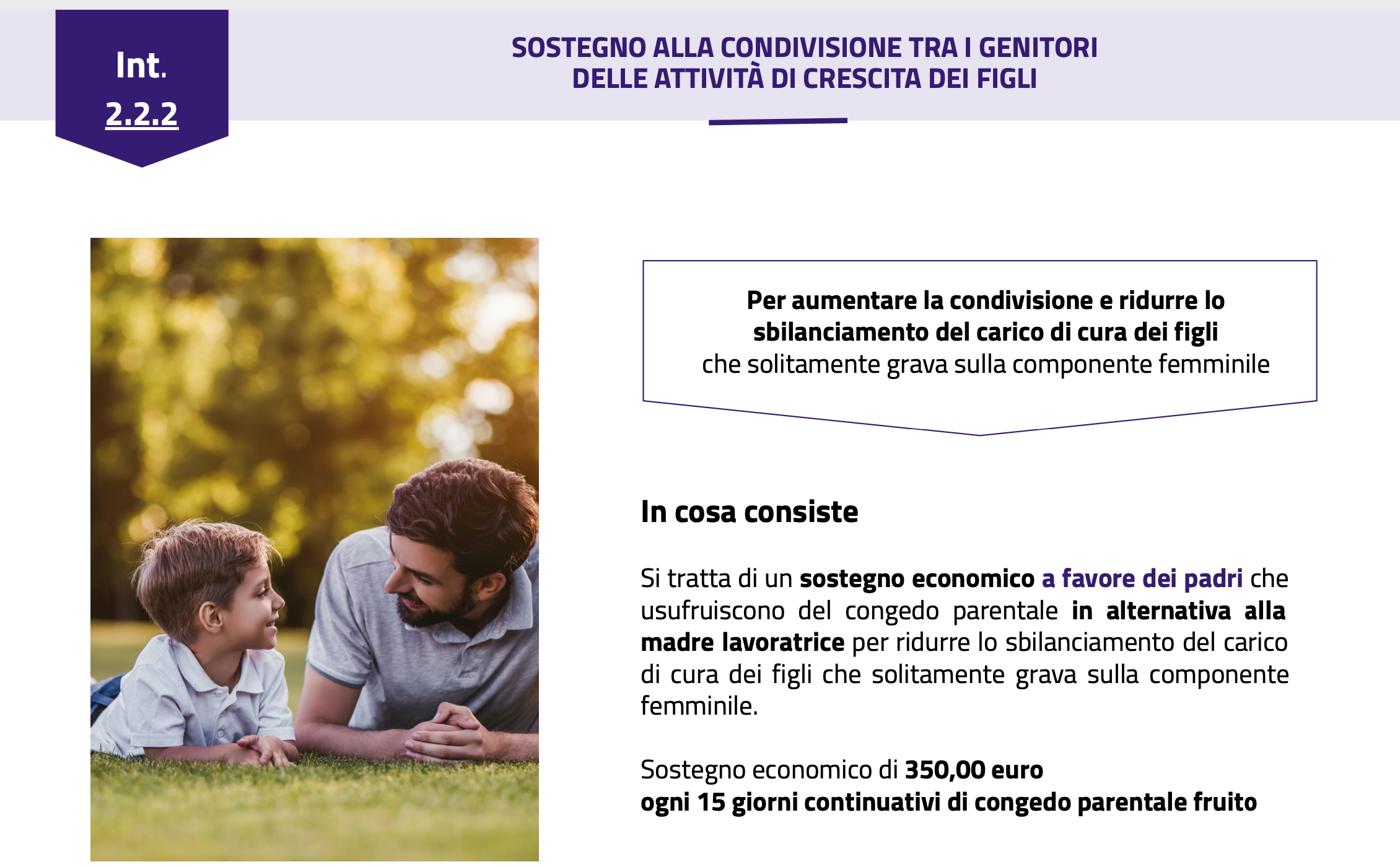 Int.
2.2.2

SOSTEGNO ALLA CONDIVISIONE TRA I GENITORI DELLE ATTIVITÀ DI CRESCITA DEI FIGLI

Per aumentare la condivisione e ridurre lo sbilanciamento del carico di cura dei figli
che solitamente grava sulla componente femminile

In cosa consiste

Si tratta di un sostegno economico a favore dei padri che usufruiscono del congedo parentale in alternativa alla madre lavoratrice per ridurre lo sbilanciamento del carico di cura dei figli che solitamente grava sulla componente femminile.

Sostegno economico di 350,00 euro
ogni 15 giorni continuativi di congedo parentale fruito